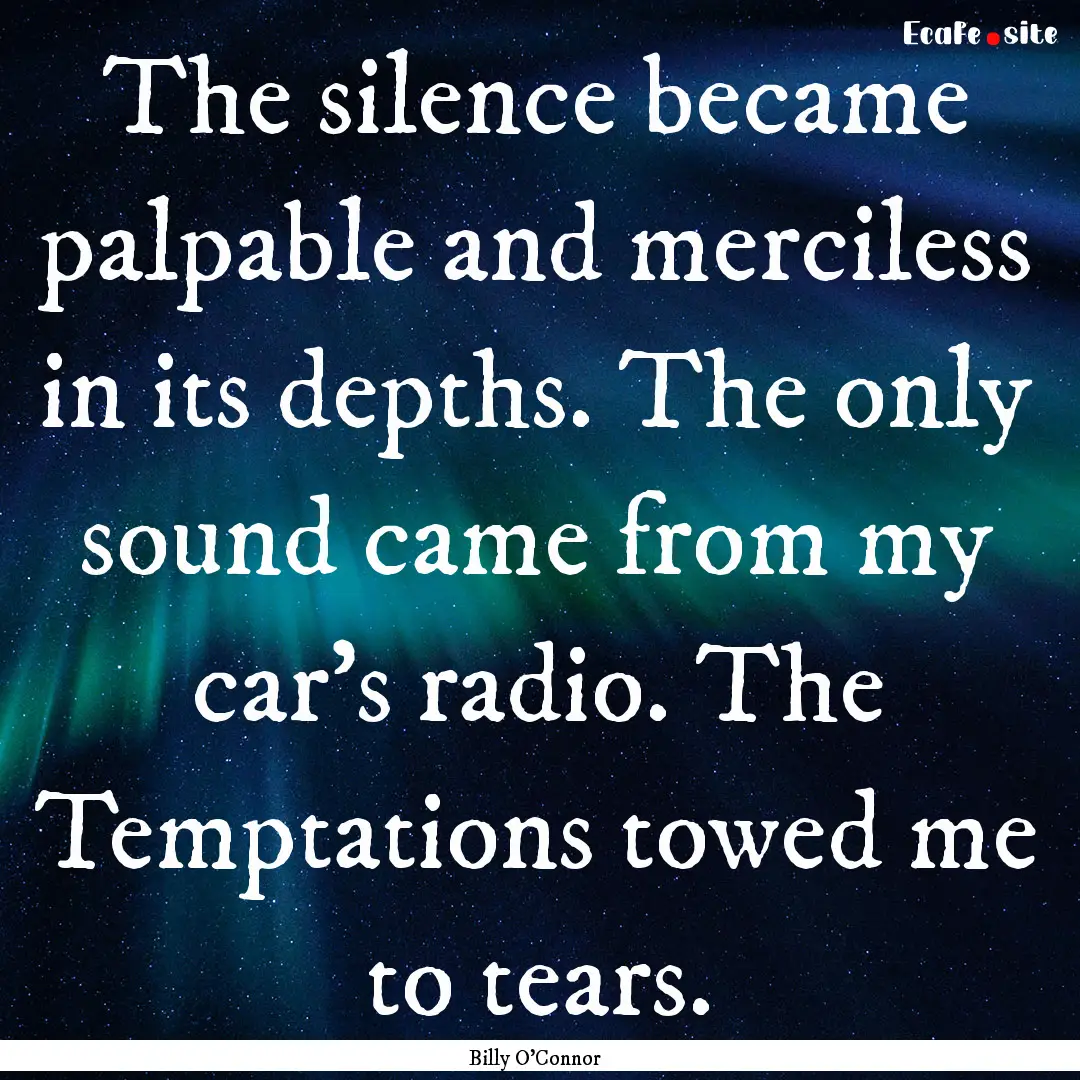 EcaFe.site

The silence became palpable and merciless in its depths. The only sound came from my car's radio. The Temptations towed me to tears.

Billy O'Connor